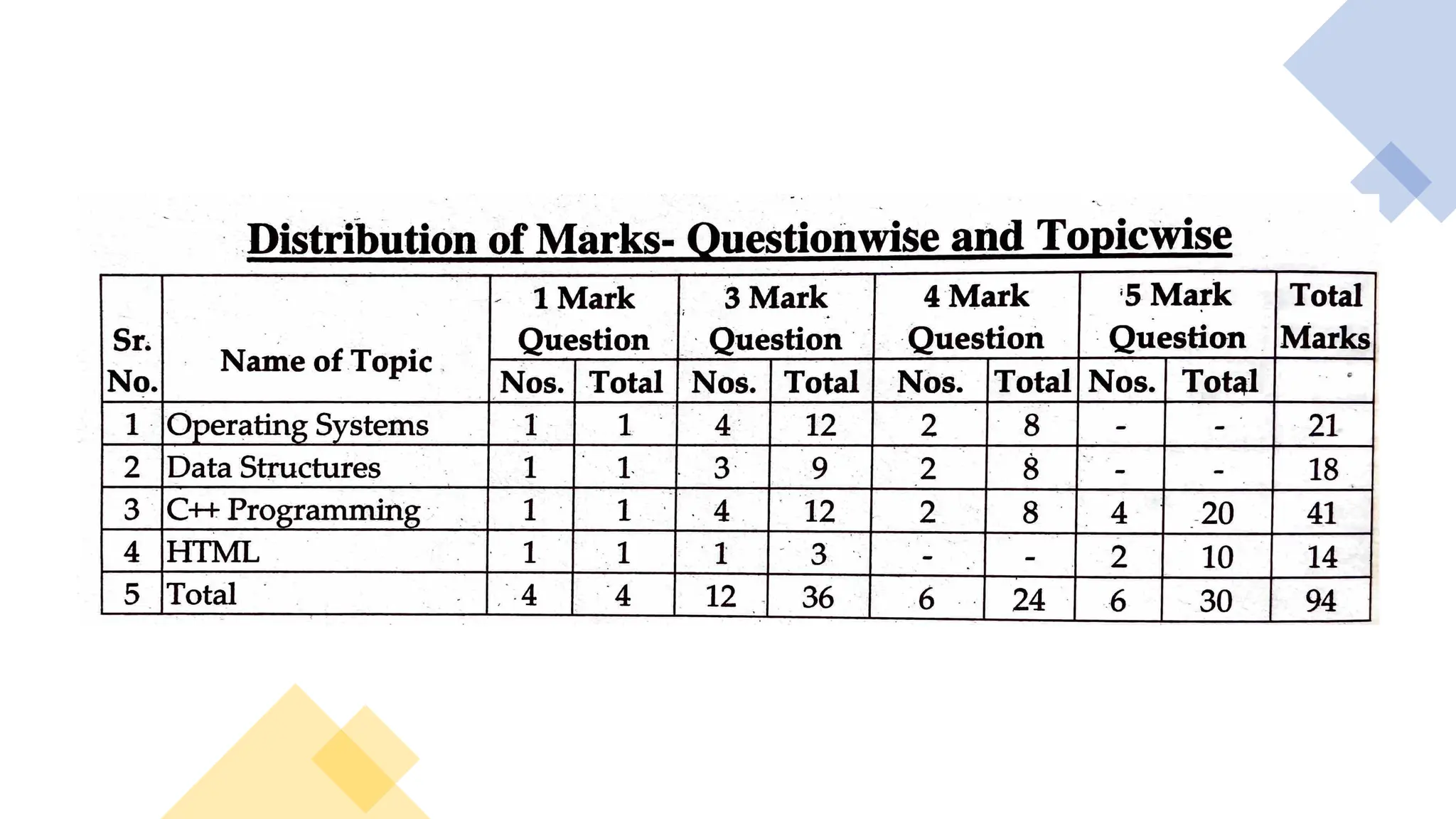 Distribution of Marks- Questionwise and Topicwise

| Sr. No. | Name of Topic | 1 Mark Question Nos. | 1 Mark Question Total | 3 Mark Question Nos. | 3 Mark Question Total | 4 Mark Question Nos. | 4 Mark Question Total | 5 Mark Question Nos. | 5 Mark Question Total | Total Marks |
|---|---|---|---|---|---|---|---|---|---|---|
| 1 | Operating Systems | 1 | 1 | 4 | 12 | 2 | 8 | - | - | 21 |
| 2 | Data Structures | 1 | 1 | 3 | 9 | 2 | 8 | - | - | 18 |
| 3 | C++ Programming | 1 | 1 | 4 | 12 | 2 | 8 | 4 | 20 | 41 |
| 4 | HTML | 1 | 1 | 1 | 3 | - | - | 2 | 10 | 14 |
| 5 | Total | 4 | 4 | 12 | 36 | 6 | 24 | 6 | 30 | 94 |